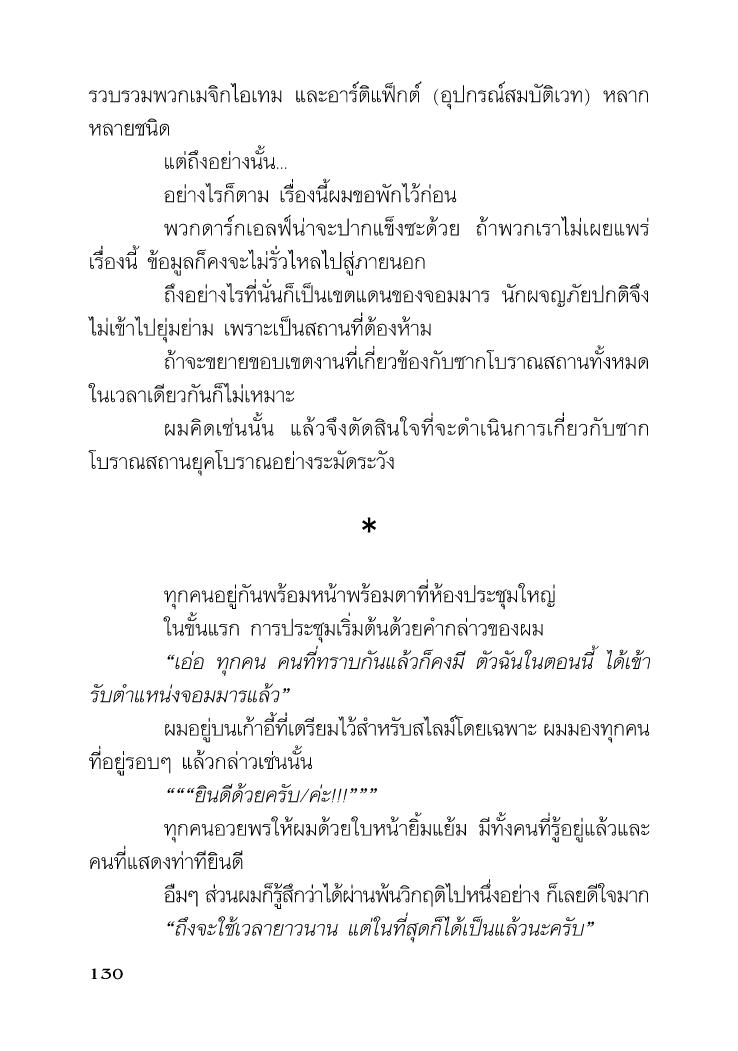 รวบรวมพวกเมจิกไอเทม และอาร์ติแฟ็กต์ (อุปกรณ์สมบัติเวท) หลากหลายชนิด

แต่ถึงอย่างนั้น...

อย่างไรก็ตาม เรื่องนี้ผมขอพักไว้ก่อน

พวกดาร์กเอลฟ์น่าจะปากแข็งซะด้วย ถ้าพวกเราไม่เผยแพร่เรื่องนี้ ข้อมูลก็คงจะไม่รั่วไหลไปสู่ภายนอก

ถึงอย่างไรที่นั่นก็เป็นเขตแดนของจอมมาร นักผจญภัยปกติจึงไม่เข้าไปยุ่มย่าม เพราะเป็นสถานที่ต้องห้าม

ถ้าจะขยายขอบเขตงานที่เกี่ยวข้องกับซากโบราณสถานทั้งหมดในเวลาเดียวกันก็ไม่เหมาะ

ผมคิดเช่นนั้น แล้วจึงตัดสินใจที่จะดำเนินการเกี่ยวกับซากโบราณสถานยุคโบราณอย่างระมัดระวัง

*

ทุกคนอยู่กันพร้อมหน้าพร้อมตาที่ห้องประชุมใหญ่

ในขั้นแรก การประชุมเริ่มต้นด้วยคำกล่าวของผม

“เอ่อ ทุกคน คนที่ทราบกันแล้วก็คงมี ตัวฉันในตอนนี้ ได้เข้ารับตำแหน่งจอมมารแล้ว”

ผมอยู่บนเก้าอี้ที่เตรียมไว้สำหรับสไลม์โดยเฉพาะ ผมมองทุกคนที่อยู่รอบๆ แล้วกล่าวเช่นนั้น

“““ยินดีด้วยครับ/ค่ะ!!!”””

ทุกคนอวยพรให้ผมด้วยใบหน้ายิ้มแย้ม มีทั้งคนที่รู้อยู่แล้วและคนที่แสดงท่าทียินดี

อืมๆ ส่วนผมก็รู้สึกว่าได้ผ่านพ้นวิกฤติไปหนึ่งอย่าง ก็เลยดีใจมาก

“ถึงจะใช้เวลายาวนาน แต่ในที่สุดก็ได้เป็นแล้วนะครับ”

130